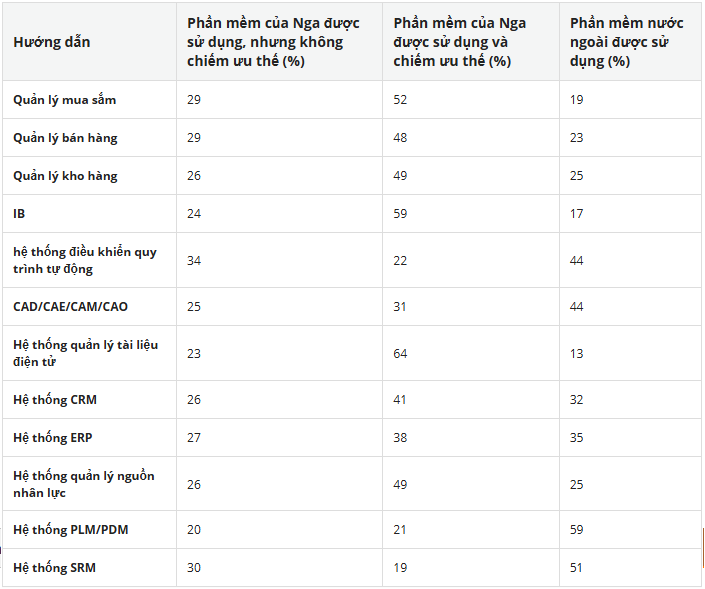 | Hướng dẫn | Phần mềm của Nga được sử dụng, nhưng không chiếm ưu thế (%) | Phần mềm của Nga được sử dụng và chiếm ưu thế (%) | Phần mềm nước ngoài được sử dụng (%) |
|---|---|---|---|
| Quản lý mua sắm | 29 | 52 | 19 |
| Quản lý bán hàng | 29 | 48 | 23 |
| Quản lý kho hàng | 26 | 49 | 25 |
| IB | 24 | 59 | 17 |
| hệ thống điều khiển quy trình tự động | 34 | 22 | 44 |
| CAD/CAE/CAM/CAO | 25 | 31 | 44 |
| Hệ thống quản lý tài liệu điện tử | 23 | 64 | 13 |
| Hệ thống CRM | 26 | 41 | 32 |
| Hệ thống ERP | 27 | 38 | 35 |
| Hệ thống quản lý nguồn nhân lực | 26 | 49 | 25 |
| Hệ thống PLM/PDM | 20 | 21 | 59 |
| Hệ thống SRM | 30 | 19 | 51 |